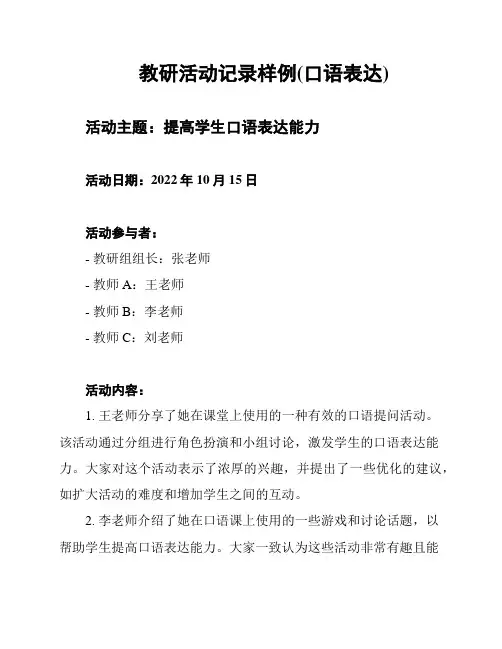 教研活动记录样例(口语表达)

活动主题：提高学生口语表达能力

活动日期：2022 年 10 月 15 日

活动参与者：
- 教研组组长：张老师
- 教师 A：王老师
- 教师 B：李老师
- 教师 C：刘老师

活动内容：
1. 王老师分享了她在课堂上使用的一种有效的口语提问活动。该活动通过分组进行角色扮演和小组讨论，激发学生的口语表达能力。大家对这个活动表示了浓厚的兴趣，并提出了一些优化的建议，如扩大活动的难度和增加学生之间的互动。

2. 李老师介绍了她在口语课上使用的一些游戏和讨论话题，以帮助学生提高口语表达能力。大家一致认为这些活动非常有趣且能